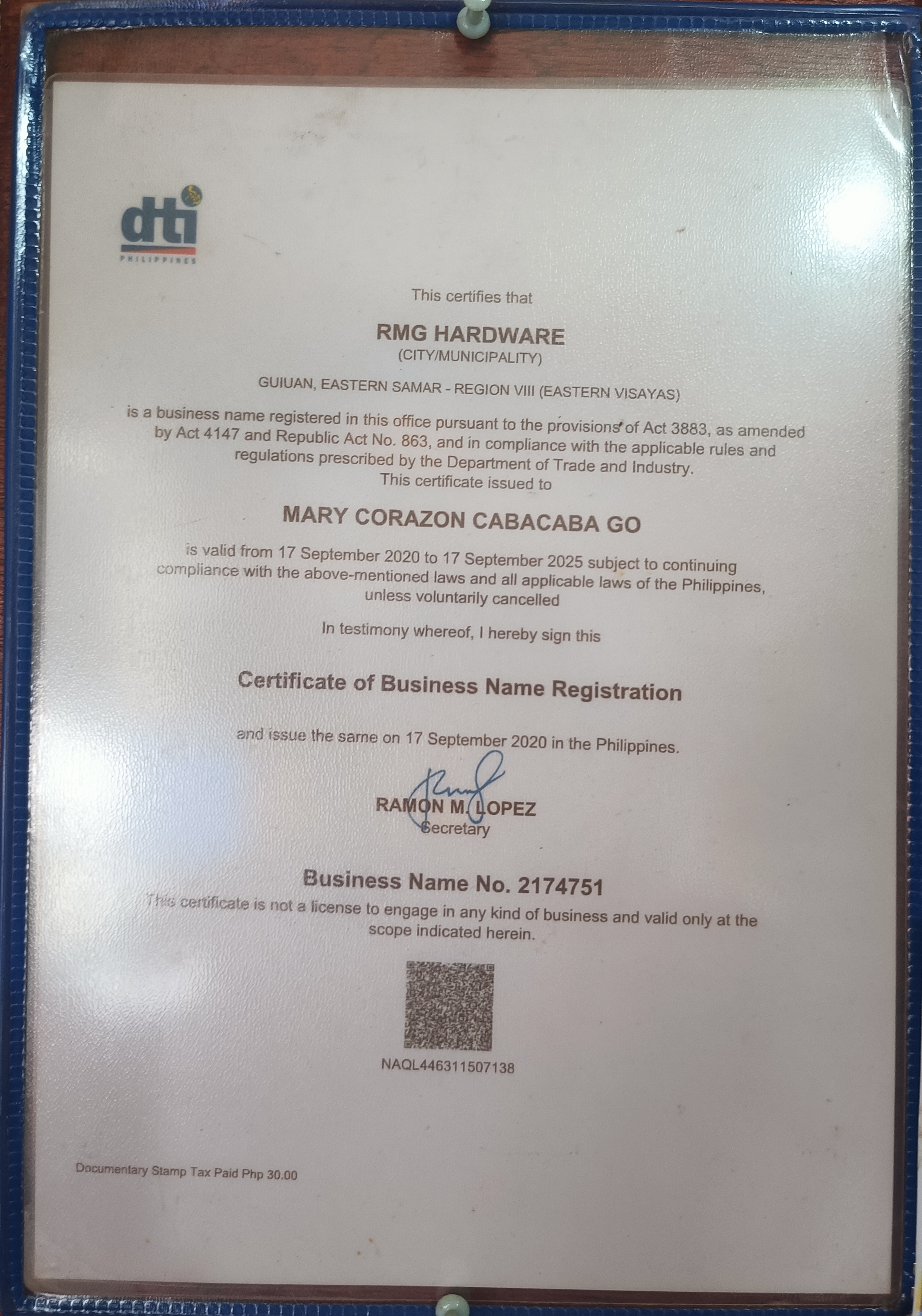 dti
PHILIPPINES

This certifies that

RMG HARDWARE
(CITY/MUNICIPALITY)

GUIUAN, EASTERN SAMAR - REGION VIII (EASTERN VISAYAS)

is a business name registered in this office pursuant to the provisions of Act 3883, as amended by Act 4147 and Republic Act No. 863, and in compliance with the applicable rules and regulations prescribed by the Department of Trade and Industry.
This certificate issued to

MARY CORAZON CABACABA GO

is valid from 17 September 2020 to 17 September 2025 subject to continuing compliance with the above-mentioned laws and all applicable laws of the Philippines, unless voluntarily cancelled

In testimony whereof, I hereby sign this

Certificate of Business Name Registration

and issue the same on 17 September 2020 in the Philippines.

RAMON M. LOPEZ
Secretary

Business Name No. 2174751
This certificate is not a license to engage in any kind of business and valid only at the scope indicated herein.

NAQL446311507138

Documentary Stamp Tax Paid Php 30.00